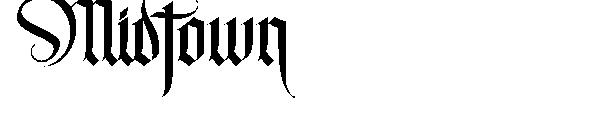 Midtown